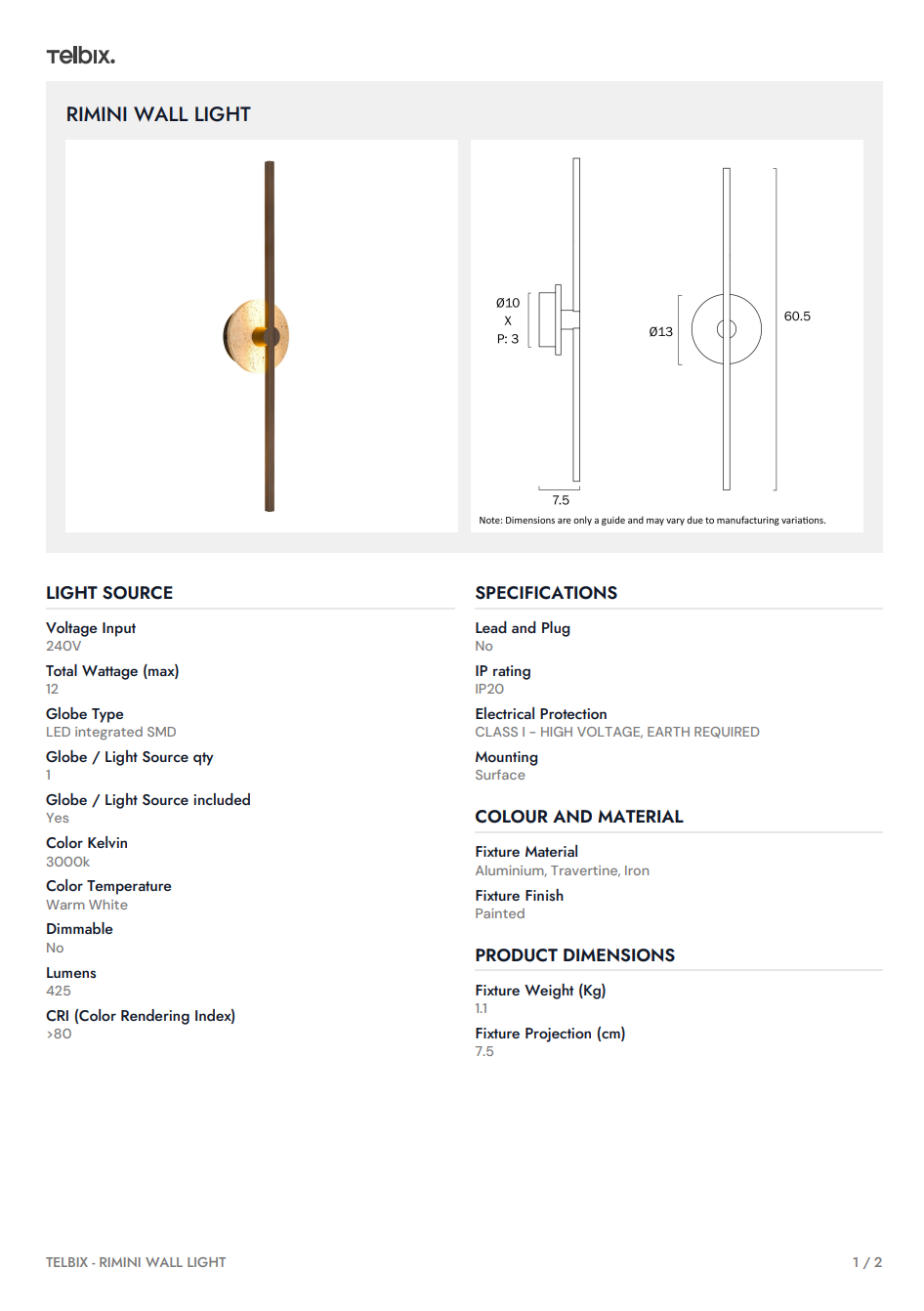 Telbix.

RIMINI WALL LIGHT

Ø10
X
P: 3

Ø13

60.5

7.5

Note: Dimensions are only a guide and may vary due to manufacturing variations.

LIGHT SOURCE

Voltage Input
240V

Total Wattage (max)
12

Globe Type
LED integrated SMD

Globe / Light Source qty
1

Globe / Light Source included
Yes

Color Kelvin
3000k

Color Temperature
Warm White

Dimmable
No

Lumens
425

CRI (Color Rendering Index)
>80

SPECIFICATIONS

Lead and Plug
No

IP rating
IP20

Electrical Protection
CLASS I - HIGH VOLTAGE, EARTH REQUIRED

Mounting
Surface

COLOUR AND MATERIAL

Fixture Material
Aluminium, Travertine, Iron

Fixture Finish
Painted

PRODUCT DIMENSIONS

Fixture Weight (Kg)
1.1

Fixture Projection (cm)
7.5

TELBIX - RIMINI WALL LIGHT

1 / 2